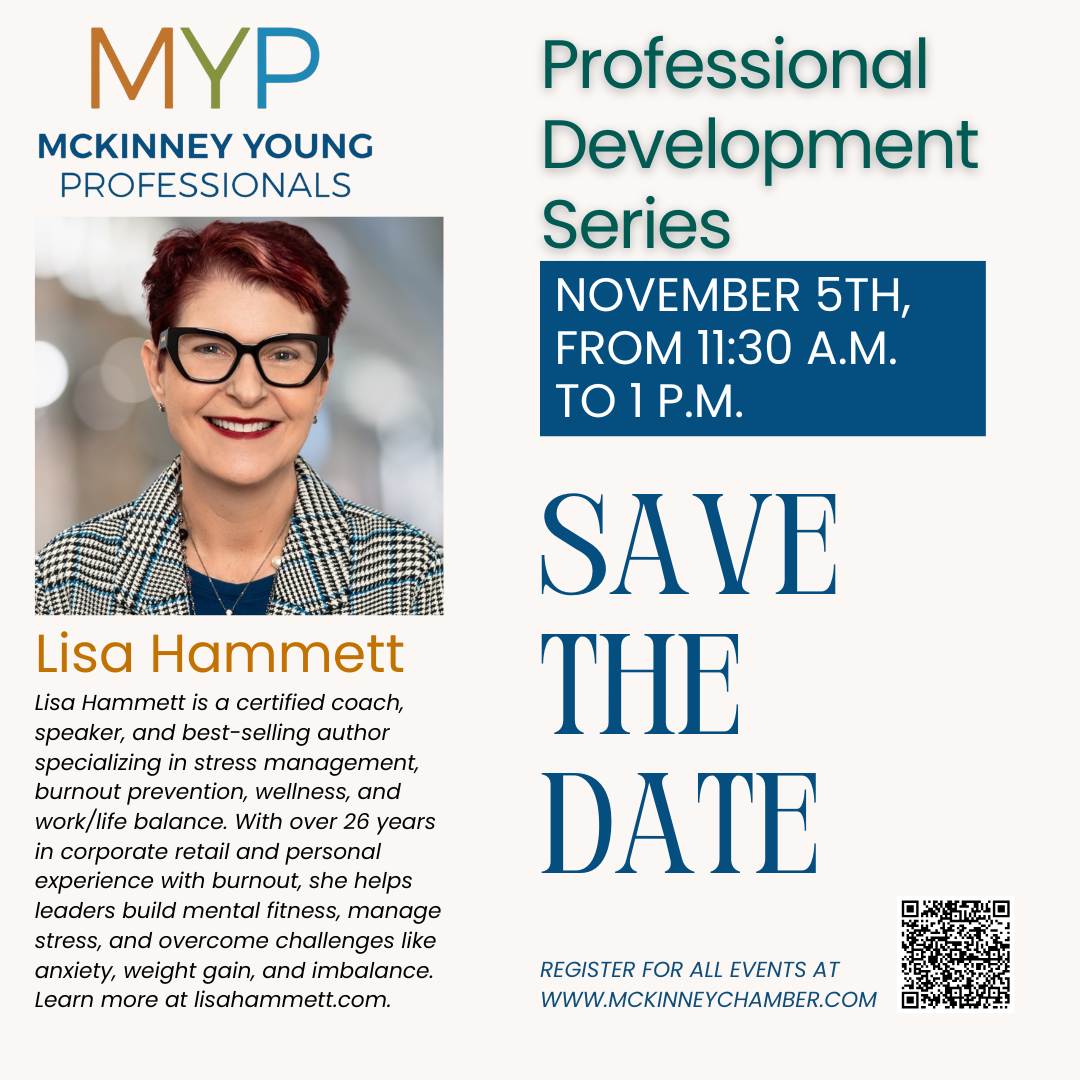 MYP
MCKINNEY YOUNG
PROFESSIONALS

Lisa Hammett

Lisa Hammett is a certified coach, speaker, and best-selling author specializing in stress management, burnout prevention, wellness, and work/life balance. With over 26 years in corporate retail and personal experience with burnout, she helps leaders build mental fitness, manage stress, and overcome challenges like anxiety, weight gain, and imbalance. Learn more at lisahammett.com.

Professional Development Series

NOVEMBER 5TH, FROM 11:30 A.M. TO 1 P.M.

SAVE THE DATE

REGISTER FOR ALL EVENTS AT WWW.MCKINNEYCHAMBER.COM